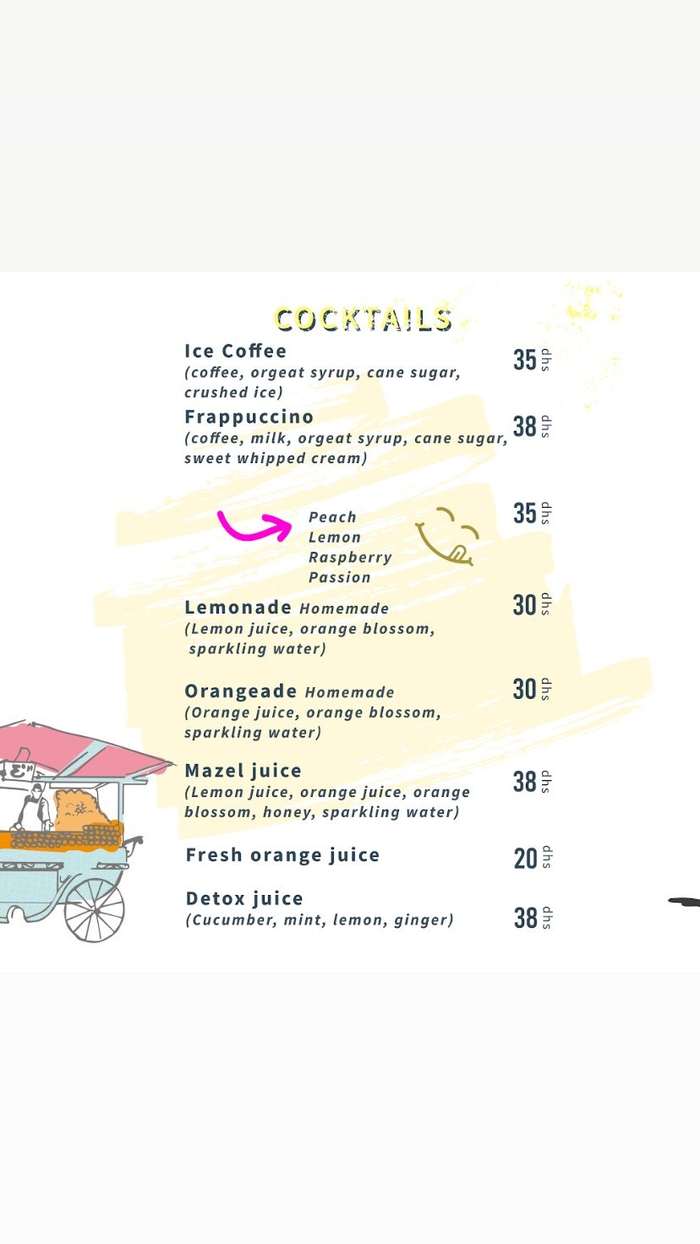 COCKTAILS

Ice Coffee
(coffee, orgeat syrup, cane sugar, crushed ice)
35 dhs

Frappuccino
(coffee, milk, orgeat syrup, cane sugar, sweet whipped cream)
38 dhs

Peach
Lemon
Raspberry
Passion
35 dhs

Lemonade Homemade
(Lemon juice, orange blossom, sparkling water)
30 dhs

Orangeade Homemade
(Orange juice, orange blossom, sparkling water)
30 dhs

Mazel juice
(Lemon juice, orange juice, orange blossom, honey, sparkling water)
38 dhs

Fresh orange juice
20 dhs

Detox juice
(Cucumber, mint, lemon, ginger)
38 dhs